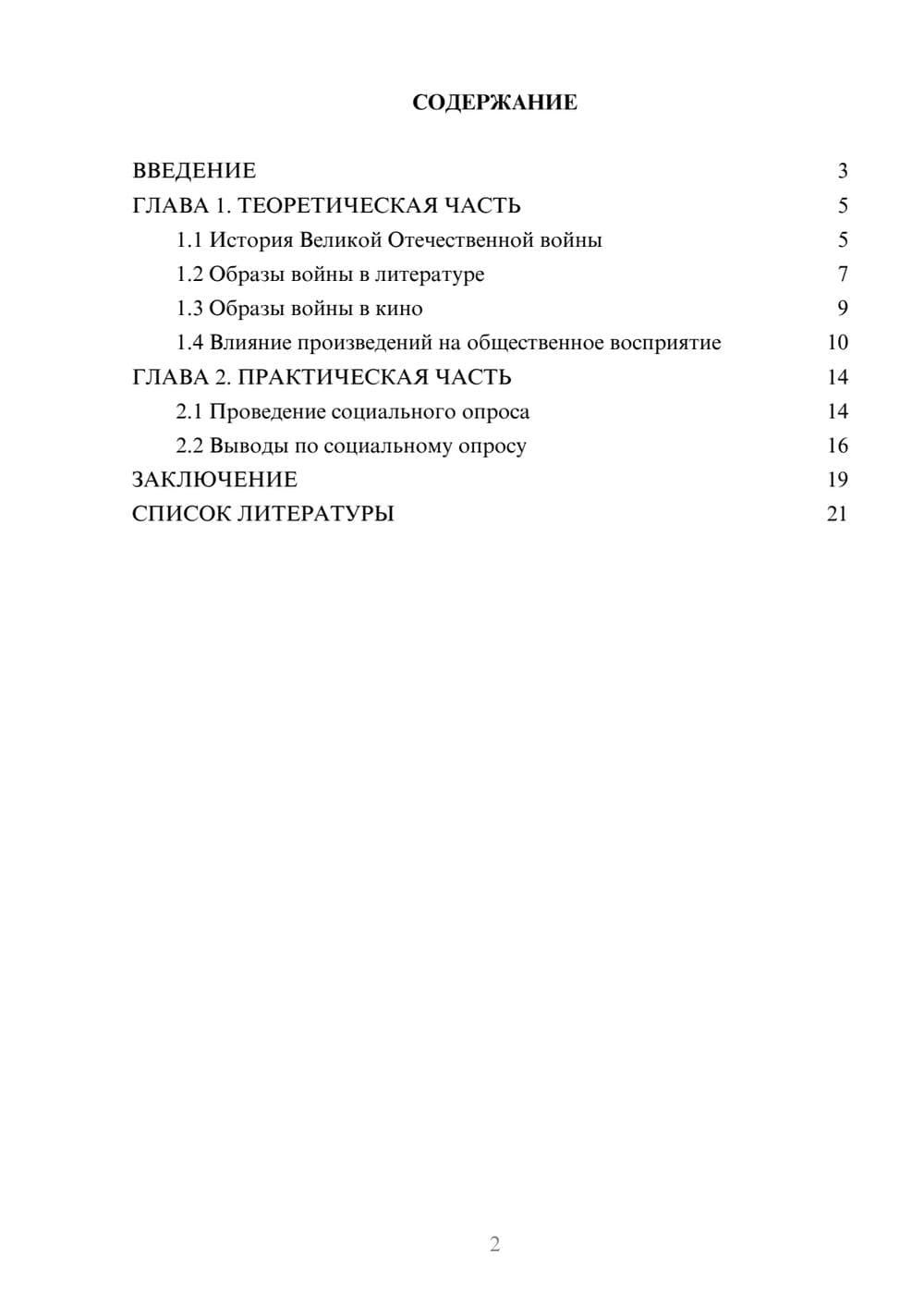 СОДЕРЖАНИЕ

ВВЕДЕНИЕ 3
ГЛАВА 1. ТЕОРЕТИЧЕСКАЯ ЧАСТЬ 5
1.1 История Великой Отечественной войны 5
1.2 Образы войны в литературе 7
1.3 Образы войны в кино 9
1.4 Влияние произведений на общественное восприятие 10
ГЛАВА 2. ПРАКТИЧЕСКАЯ ЧАСТЬ 14
2.1 Проведение социального опроса 14
2.2 Выводы по социальному опросу 16
ЗАКЛЮЧЕНИЕ 19
СПИСОК ЛИТЕРАТУРЫ 21

2